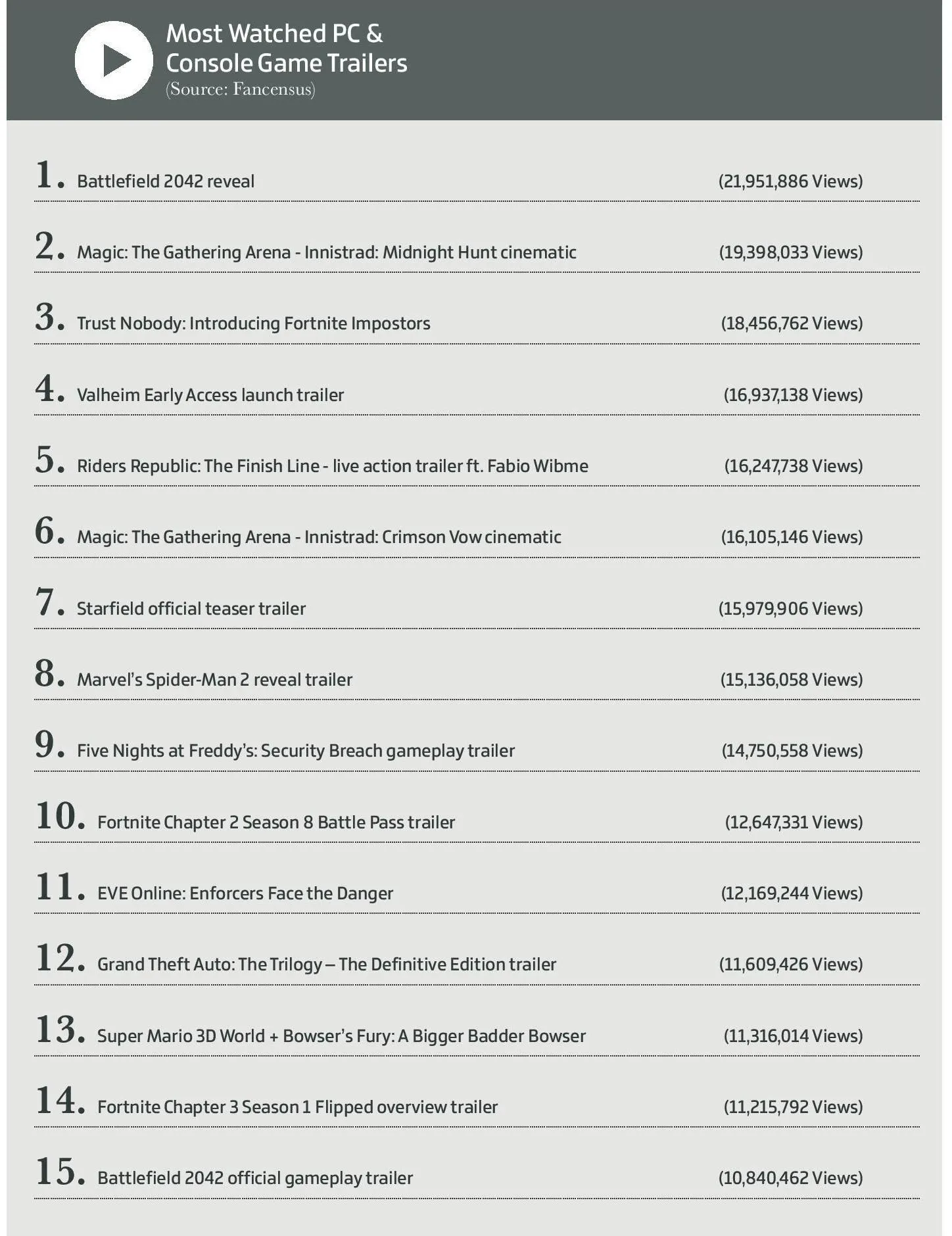 Most Watched PC & Console Game Trailers
(Source: Fancensus)

1. Battlefield 2042 reveal (21,951,886 Views)

2. Magic: The Gathering Arena - Innistrad: Midnight Hunt cinematic (19,398,033 Views)

3. Trust Nobody: Introducing Fortnite Impostors (18,456,762 Views)

4. Valheim Early Access launch trailer (16,937,138 Views)

5. Riders Republic: The Finish Line - live action trailer ft. Fabio Wibme (16,247,738 Views)

6. Magic: The Gathering Arena - Innistrad: Crimson Vow cinematic (16,105,146 Views)

7. Starfield official teaser trailer (15,979,906 Views)

8. Marvel's Spider-Man 2 reveal trailer (15,136,058 Views)

9. Five Nights at Freddy's: Security Breach gameplay trailer (14,750,558 Views)

10. Fortnite Chapter 2 Season 8 Battle Pass trailer (12,647,331 Views)

11. EVE Online: Enforcers Face the Danger (12,169,244 Views)

12. Grand Theft Auto: The Trilogy – The Definitive Edition trailer (11,609,426 Views)

13. Super Mario 3D World + Bowser's Fury: A Bigger Badder Bowser (11,316,014 Views)

14. Fortnite Chapter 3 Season 1 Flipped overview trailer (11,215,792 Views)

15. Battlefield 2042 official gameplay trailer (10,840,462 Views)